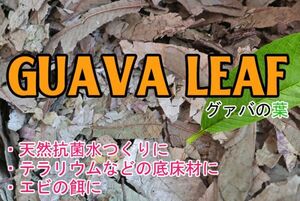 GUAVA LEAF
グァバの葉

・天然抗菌水つくりに
・テラリウムなどの底床材に
・エビの餌に